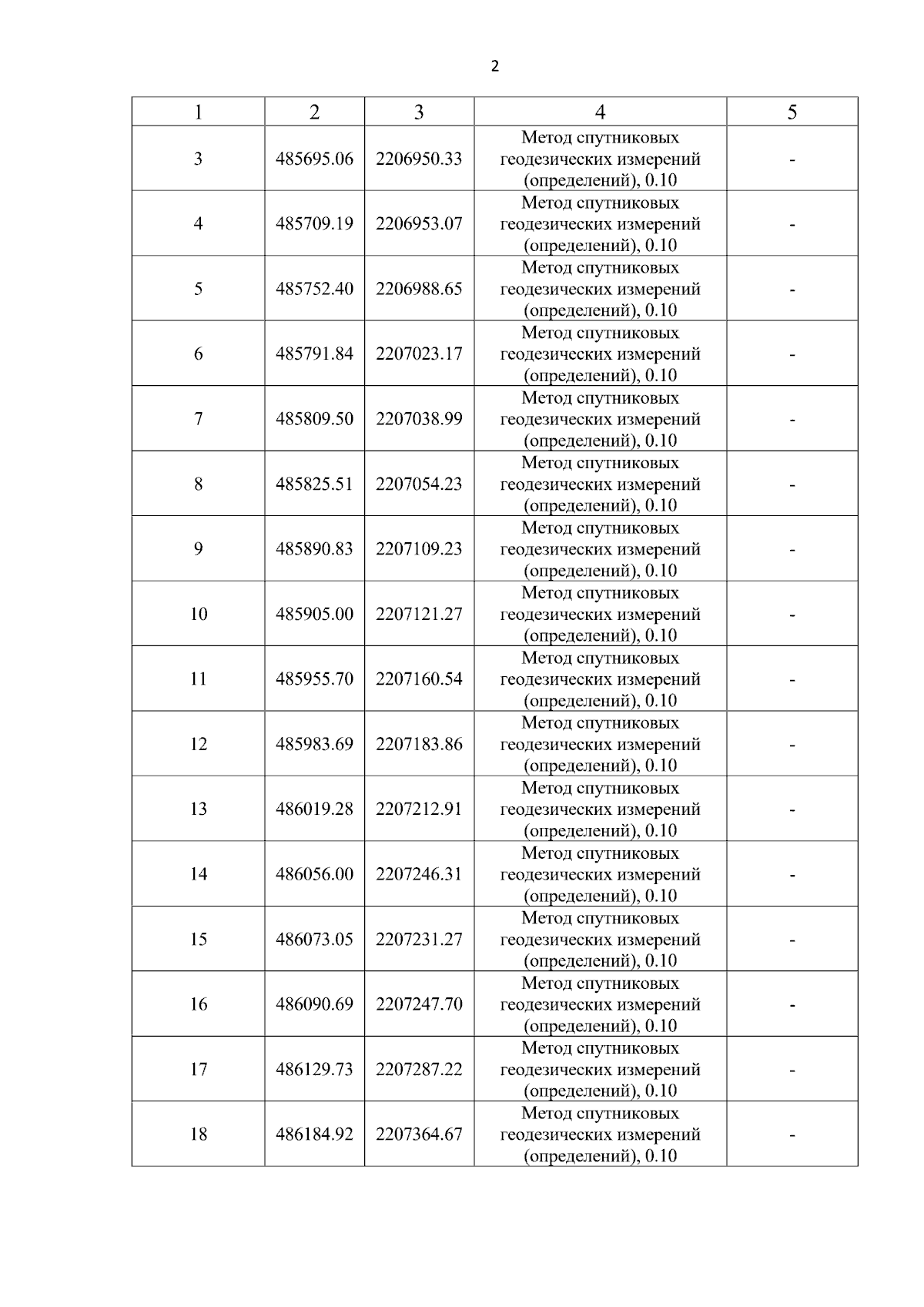 2

| 1 | 2 | 3 | 4 | 5 |
|---|---|---|---|---|
| 3 | 485695.06 | 2206950.33 | Метод спутниковых геодезических измерений (определений), 0.10 | - |
| 4 | 485709.19 | 2206953.07 | Метод спутниковых геодезических измерений (определений), 0.10 | - |
| 5 | 485752.40 | 2206988.65 | Метод спутниковых геодезических измерений (определений), 0.10 | - |
| 6 | 485791.84 | 2207023.17 | Метод спутниковых геодезических измерений (определений), 0.10 | - |
| 7 | 485809.50 | 2207038.99 | Метод спутниковых геодезических измерений (определений), 0.10 | - |
| 8 | 485825.51 | 2207054.23 | Метод спутниковых геодезических измерений (определений), 0.10 | - |
| 9 | 485890.83 | 2207109.23 | Метод спутниковых геодезических измерений (определений), 0.10 | - |
| 10 | 485905.00 | 2207121.27 | Метод спутниковых геодезических измерений (определений), 0.10 | - |
| 11 | 485955.70 | 2207160.54 | Метод спутниковых геодезических измерений (определений), 0.10 | - |
| 12 | 485983.69 | 2207183.86 | Метод спутниковых геодезических измерений (определений), 0.10 | - |
| 13 | 486019.28 | 2207212.91 | Метод спутниковых геодезических измерений (определений), 0.10 | - |
| 14 | 486056.00 | 2207246.31 | Метод спутниковых геодезических измерений (определений), 0.10 | - |
| 15 | 486073.05 | 2207231.27 | Метод спутниковых геодезических измерений (определений), 0.10 | - |
| 16 | 486090.69 | 2207247.70 | Метод спутниковых геодезических измерений (определений), 0.10 | - |
| 17 | 486129.73 | 2207287.22 | Метод спутниковых геодезических измерений (определений), 0.10 | - |
| 18 | 486184.92 | 2207364.67 | Метод спутниковых геодезических измерений (определений), 0.10 | - |